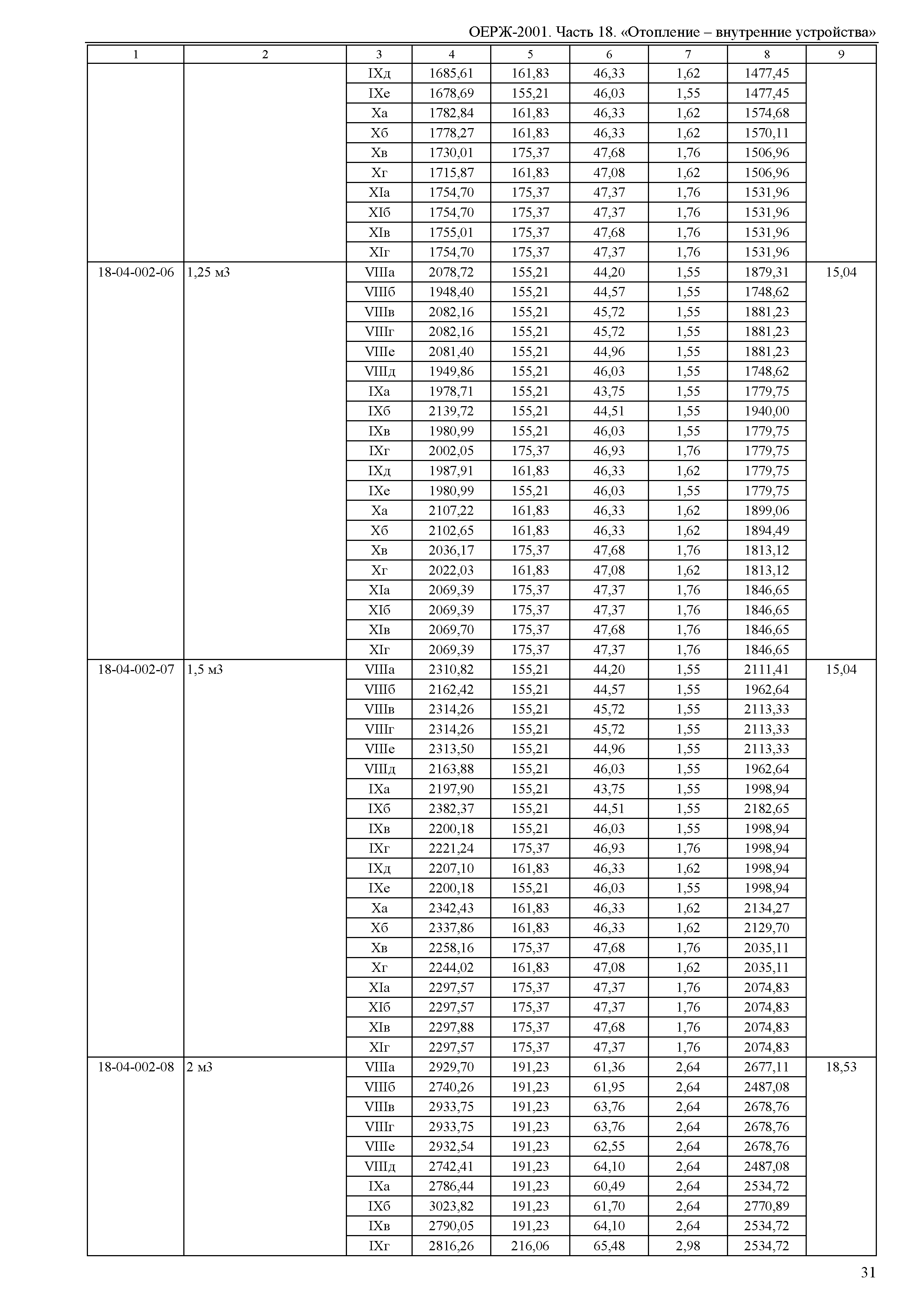 ОЕРЖ-2001. Часть 18. «Отопление – внутренние устройства»

| 1 | 2 | 3 | 4 | 5 | 6 | 7 | 8 | 9 |
|---|---|---|---|---|---|---|---|---|
| | | IXд | 1685,61 | 161,83 | 46,33 | 1,62 | 1477,45 | |
| | | IXе | 1678,69 | 155,21 | 46,03 | 1,55 | 1477,45 | |
| | | Xа | 1782,84 | 161,83 | 46,33 | 1,62 | 1574,68 | |
| | | Xб | 1778,27 | 161,83 | 46,33 | 1,62 | 1570,11 | |
| | | Xв | 1730,01 | 175,37 | 47,68 | 1,76 | 1506,96 | |
| | | Xг | 1715,87 | 161,83 | 47,08 | 1,62 | 1506,96 | |
| | | XIа | 1754,70 | 175,37 | 47,37 | 1,76 | 1531,96 | |
| | | XIб | 1754,70 | 175,37 | 47,37 | 1,76 | 1531,96 | |
| | | XIв | 1755,01 | 175,37 | 47,68 | 1,76 | 1531,96 | |
| | | XIг | 1754,70 | 175,37 | 47,37 | 1,76 | 1531,96 | |
| 18-04-002-06 | 1,25 м3 | VIIIа | 2078,72 | 155,21 | 44,20 | 1,55 | 1879,31 | 15,04 |
| | | VIIIб | 1948,40 | 155,21 | 44,57 | 1,55 | 1748,62 | |
| | | VIIIв | 2082,16 | 155,21 | 45,72 | 1,55 | 1881,23 | |
| | | VIIIг | 2082,16 | 155,21 | 45,72 | 1,55 | 1881,23 | |
| | | VIIIе | 2081,40 | 155,21 | 44,96 | 1,55 | 1881,23 | |
| | | VIIIд | 1949,86 | 155,21 | 46,03 | 1,55 | 1748,62 | |
| | | IXа | 1978,71 | 155,21 | 43,75 | 1,55 | 1779,75 | |
| | | IXб | 2139,72 | 155,21 | 44,51 | 1,55 | 1940,00 | |
| | | IXв | 1980,99 | 155,21 | 46,03 | 1,55 | 1779,75 | |
| | | IXг | 2002,05 | 175,37 | 46,93 | 1,76 | 1779,75 | |
| | | IXд | 1987,91 | 161,83 | 46,33 | 1,62 | 1779,75 | |
| | | IXе | 1980,99 | 155,21 | 46,03 | 1,55 | 1779,75 | |
| | | Xа | 2107,22 | 161,83 | 46,33 | 1,62 | 1899,06 | |
| | | Xб | 2102,65 | 161,83 | 46,33 | 1,62 | 1894,49 | |
| | | Xв | 2036,17 | 175,37 | 47,68 | 1,76 | 1813,12 | |
| | | Xг | 2022,03 | 161,83 | 47,08 | 1,62 | 1813,12 | |
| | | XIа | 2069,39 | 175,37 | 47,37 | 1,76 | 1846,65 | |
| | | XIб | 2069,39 | 175,37 | 47,37 | 1,76 | 1846,65 | |
| | | XIв | 2069,70 | 175,37 | 47,68 | 1,76 | 1846,65 | |
| | | XIг | 2069,39 | 175,37 | 47,37 | 1,76 | 1846,65 | |
| 18-04-002-07 | 1,5 м3 | VIIIа | 2310,82 | 155,21 | 44,20 | 1,55 | 2111,41 | 15,04 |
| | | VIIIб | 2162,42 | 155,21 | 44,57 | 1,55 | 1962,64 | |
| | | VIIIв | 2314,26 | 155,21 | 45,72 | 1,55 | 2113,33 | |
| | | VIIIг | 2314,26 | 155,21 | 45,72 | 1,55 | 2113,33 | |
| | | VIIIе | 2313,50 | 155,21 | 44,96 | 1,55 | 2113,33 | |
| | | VIIIд | 2163,88 | 155,21 | 46,03 | 1,55 | 1962,64 | |
| | | IXа | 2197,90 | 155,21 | 43,75 | 1,55 | 1998,94 | |
| | | IXб | 2382,37 | 155,21 | 44,51 | 1,55 | 2182,65 | |
| | | IXв | 2200,18 | 155,21 | 46,03 | 1,55 | 1998,94 | |
| | | IXг | 2221,24 | 175,37 | 46,93 | 1,76 | 1998,94 | |
| | | IXд | 2207,10 | 161,83 | 46,33 | 1,62 | 1998,94 | |
| | | IXе | 2200,18 | 155,21 | 46,03 | 1,55 | 1998,94 | |
| | | Xа | 2342,43 | 161,83 | 46,33 | 1,62 | 2134,27 | |
| | | Xб | 2337,86 | 161,83 | 46,33 | 1,62 | 2129,70 | |
| | | Xв | 2258,16 | 175,37 | 47,68 | 1,76 | 2035,11 | |
| | | Xг | 2244,02 | 161,83 | 47,08 | 1,62 | 2035,11 | |
| | | XIа | 2297,57 | 175,37 | 47,37 | 1,76 | 2074,83 | |
| | | XIб | 2297,57 | 175,37 | 47,37 | 1,76 | 2074,83 | |
| | | XIв | 2297,88 | 175,37 | 47,68 | 1,76 | 2074,83 | |
| | | XIг | 2297,57 | 175,37 | 47,37 | 1,76 | 2074,83 | |
| 18-04-002-08 | 2 м3 | VIIIа | 2929,70 | 191,23 | 61,36 | 2,64 | 2677,11 | 18,53 |
| | | VIIIб | 2740,26 | 191,23 | 61,95 | 2,64 | 2487,08 | |
| | | VIIIв | 2933,75 | 191,23 | 63,76 | 2,64 | 2678,76 | |
| | | VIIIг | 2933,75 | 191,23 | 63,76 | 2,64 | 2678,76 | |
| | | VIIIе | 2932,54 | 191,23 | 62,55 | 2,64 | 2678,76 | |
| | | VIIIд | 2742,41 | 191,23 | 64,10 | 2,64 | 2487,08 | |
| | | IXа | 2786,44 | 191,23 | 60,49 | 2,64 | 2534,72 | |
| | | IXб | 3023,82 | 191,23 | 61,70 | 2,64 | 2770,89 | |
| | | IXв | 2790,05 | 191,23 | 64,10 | 2,64 | 2534,72 | |
| | | IXг | 2816,26 | 216,06 | 65,48 | 2,98 | 2534,72 | |

31